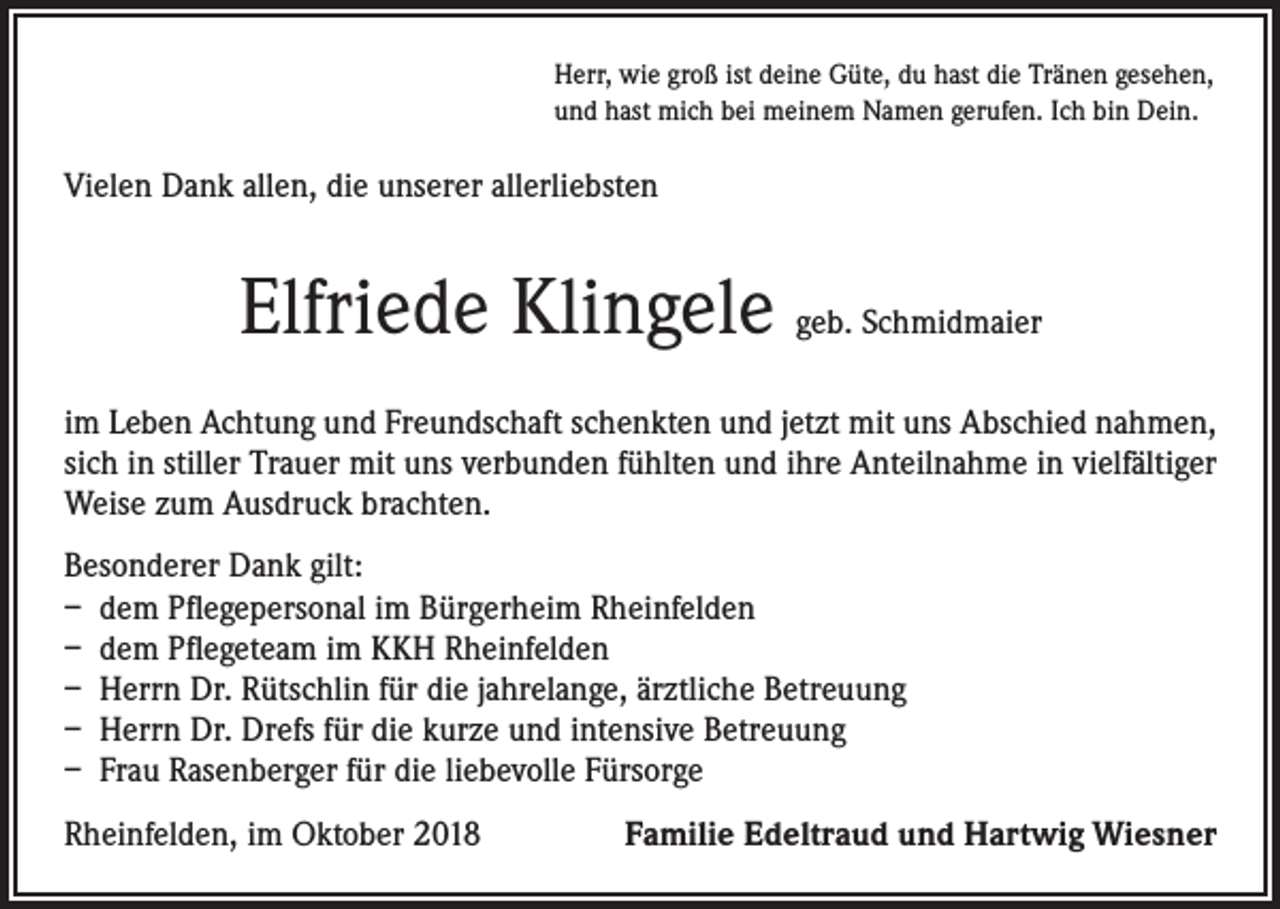 Herr, wie groß ist deine Güte, du hast die Tränen gesehen, und hast mich bei meinem Namen gerufen. Ich bin Dein.

Vielen Dank allen, die unserer allerliebsten

Elfriede Klingele geb. Schmidmaier

im Leben Achtung und Freundschaft schenkten und jetzt mit uns Abschied nahmen, sich in stiller Trauer mit uns verbunden fühlten und ihre Anteilnahme in vielfältiger Weise zum Ausdruck brachten.

Besonderer Dank gilt:
– dem Pflegepersonal im Bürgerheim Rheinfelden
– dem Pflegeteam im KKH Rheinfelden
– Herrn Dr. Rütschlin für die jahrelange, ärztliche Betreuung
– Herrn Dr. Drefs für die kurze und intensive Betreuung
– Frau Rasenberger für die liebevolle Fürsorge

Rheinfelden, im Oktober 2018

Familie Edeltraud und Hartwig Wiesner